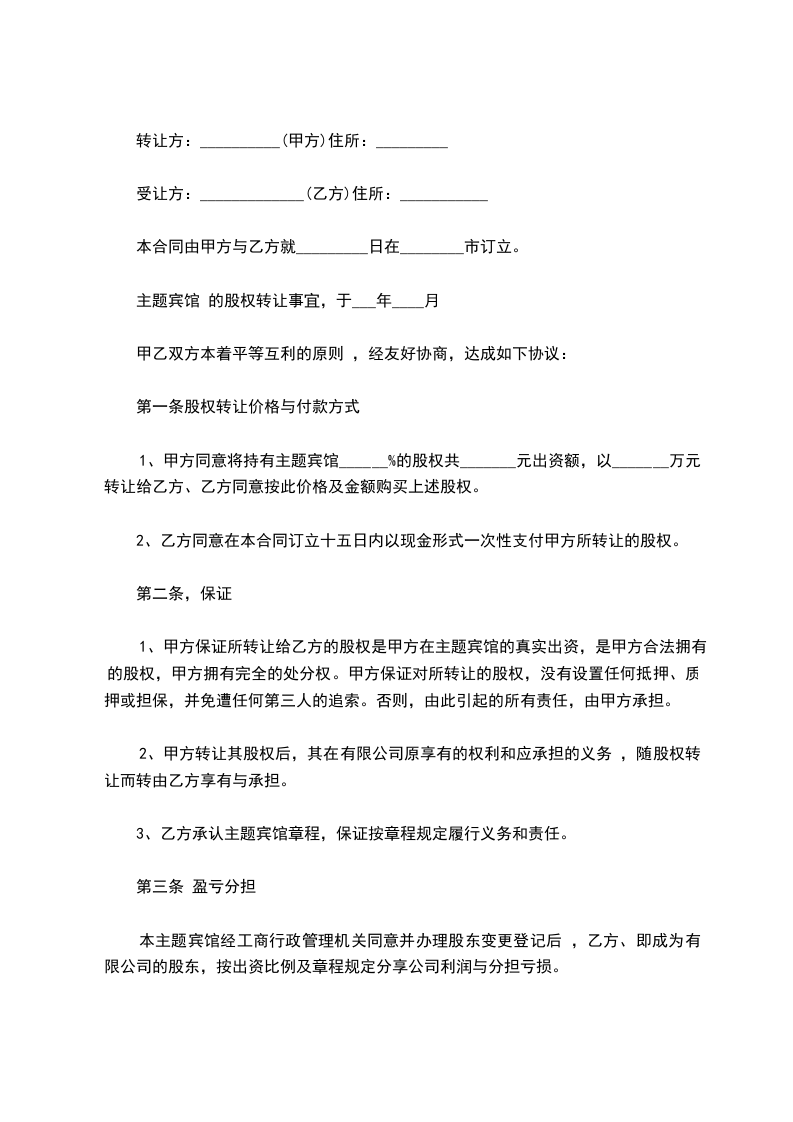 转让方：__________(甲方)住所：_________

受让方：_____________(乙方)住所：___________

本合同由甲方与乙方就_________日在________市订立。

主题宾馆 的股权转让事宜，于___年____月

甲乙双方本着平等互利的原则 ，经友好协商，达成如下协议：

第一条股权转让价格与付款方式

1、甲方同意将持有主题宾馆______%的股权共_______元出资额，以_______万元转让给乙方、乙方同意按此价格及金额购买上述股权。

2、乙方同意在本合同订立十五日内以现金形式一次性支付甲方所转让的股权。

第二条，保证

1、甲方保证所转让给乙方的股权是甲方在主题宾馆的真实出资，是甲方合法拥有的股权，甲方拥有完全的处分权。甲方保证对所转让的股权，没有设置任何抵押、质押或担保，并免遭任何第三人的追索。否则，由此引起的所有责任，由甲方承担。

2、甲方转让其股权后，其在有限公司原享有的权利和应承担的义务 ，随股权转让而转由乙方享有与承担。

3、乙方承认主题宾馆章程，保证按章程规定履行义务和责任。

第三条 盈亏分担

本主题宾馆经工商行政管理机关同意并办理股东变更登记后 ，乙方、即成为有限公司的股东，按出资比例及章程规定分享公司利润与分担亏损。